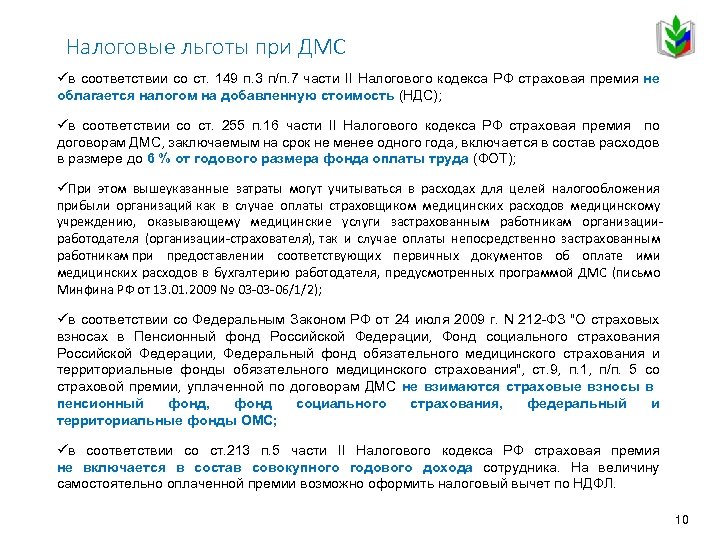 Налоговые льготы при ДМС

✓в соответствии со ст. 149 п.3 п/п.7 части II Налогового кодекса РФ страховая премия не облагается налогом на добавленную стоимость (НДС);

✓в соответствии со ст. 255 п.16 части II Налогового кодекса РФ страховая премия по договорам ДМС, заключаемым на срок не менее одного года, включается в состав расходов в размере до 6 % от годового размера фонда оплаты труда (ФОТ);

✓При этом вышеуказанные затраты могут учитываться в расходах для целей налогообложения прибыли организаций как в случае оплаты страховщиком медицинских расходов медицинскому учреждению, оказывающему медицинские услуги застрахованным работникам организации-работодателя (организации-страхователя), так и случае оплаты непосредственно застрахованным работникам при предоставлении соответствующих первичных документов об оплате ими медицинских расходов в бухгалтерию работодателя, предусмотренных программой ДМС (письмо Минфина РФ от 13.01.2009 № 03-03-06/1/2);

✓в соответствии со Федеральным Законом РФ от 24 июля 2009 г. N 212-ФЗ "О страховых взносах в Пенсионный фонд Российской Федерации, Фонд социального страхования Российской Федерации, Федеральный фонд обязательного медицинского страхования и территориальные фонды обязательного медицинского страхования", ст.9, п.1, п/п. 5 со страховой премии, уплаченной по договорам ДМС не взимаются страховые взносы в пенсионный фонд, фонд социального страхования, федеральный и территориальные фонды ОМС;

✓в соответствии со ст.213 п.5 части II Налогового кодекса РФ страховая премия не включается в состав совокупного годового дохода сотрудника. На величину самостоятельно оплаченной премии возможно оформить налоговый вычет по НДФЛ.

10